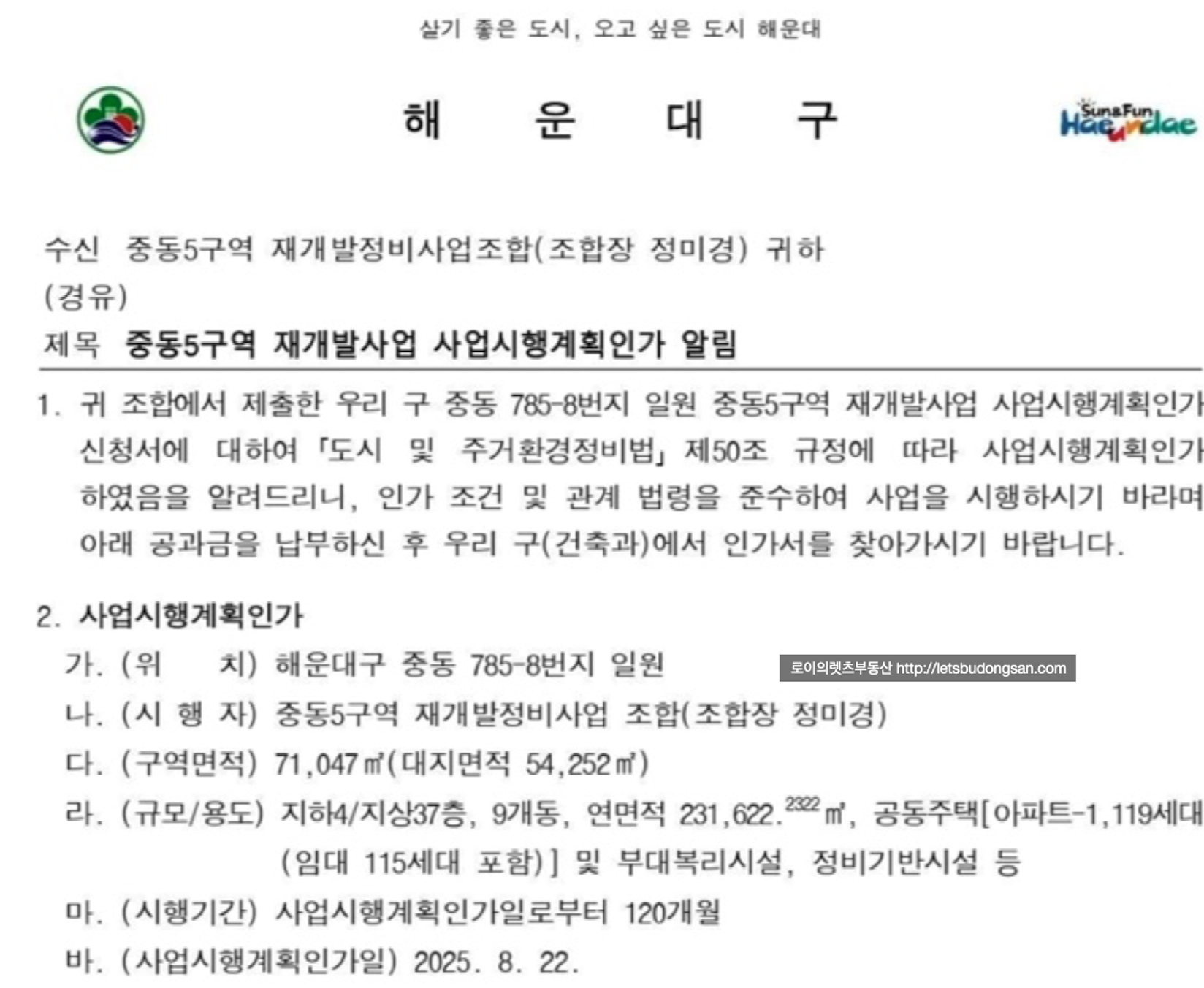 살기 좋은 도시, 오고 싶은 도시 해운대

해 운 대 구

Sun&Fun Haeundae

수신 중동5구역 재개발정비사업조합(조합장 정미경) 귀하
(경유)
제목 중동5구역 재개발사업 사업시행계획인가 알림

1. 귀 조합에서 제출한 우리 구 중동 785-8번지 일원 중동5구역 재개발사업 사업시행계획인가 신청서에 대하여 「도시 및 주거환경정비법」 제50조 규정에 따라 사업시행계획인가 하였음을 알려드리니, 인가 조건 및 관계 법령을 준수하여 사업을 시행하시기 바라며 아래 공과금을 납부하신 후 우리 구(건축과)에서 인가서를 찾아가시기 바랍니다.

2. 사업시행계획인가
가. (위 치) 해운대구 중동 785-8번지 일원
로이의렛츠부동산 http://letsbudongsan.com
나. (시 행 자) 중동5구역 재개발정비사업 조합(조합장 정미경)
다. (구역면적) 71,047㎡(대지면적 54,252㎡)
라. (규모/용도) 지하4/지상37층, 9개동, 연면적 231,622.$^{2322}$㎡, 공동주택[아파트-1,119세대 (임대 115세대 포함)] 및 부대복리시설, 정비기반시설 등
마. (시행기간) 사업시행계획인가일로부터 120개월
바. (사업시행계획인가일) 2025. 8. 22.